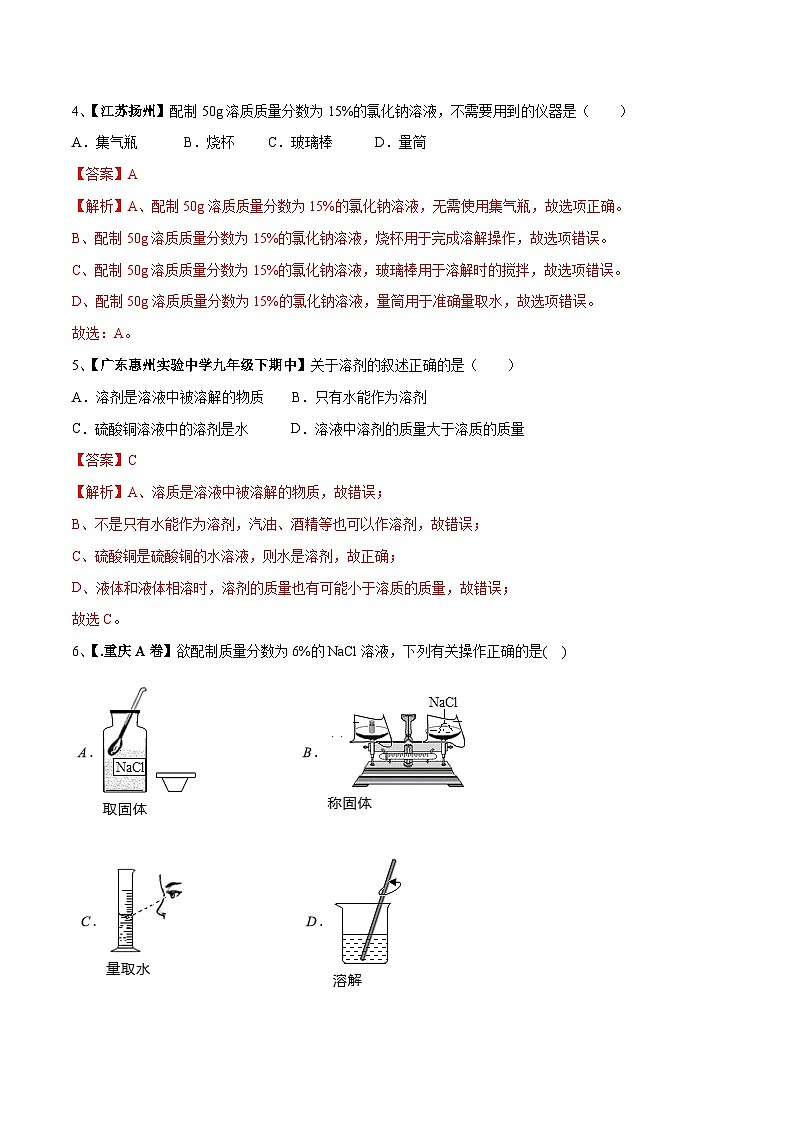 4、【江苏扬州】配制 50g 溶质质量分数为 15%的氯化钠溶液，不需要用到的仪器是（　　）

A．集气瓶　　B．烧杯　　C．玻璃棒　　D．量筒

【答案】A

【解析】A、配制 50g 溶质质量分数为 15%的氯化钠溶液，无需使用集气瓶，故选项正确。

B、配制 50g 溶质质量分数为 15%的氯化钠溶液，烧杯用于完成溶解操作，故选项错误。

C、配制 50g 溶质质量分数为 15%的氯化钠溶液，玻璃棒用于溶解时的搅拌，故选项错误。

D、配制 50g 溶质质量分数为 15%的氯化钠溶液，量筒用于准确量取水，故选项错误。

故选：A。

5、【广东惠州实验中学九年级下期中】关于溶剂的叙述正确的是（　　）

A．溶剂是溶液中被溶解的物质　B．只有水能作为溶剂

C．硫酸铜溶液中的溶剂是水　　D．溶液中溶剂的质量大于溶质的质量

【答案】C

【解析】A、溶质是溶液中被溶解的物质，故错误；

B、不是只有水能作为溶剂，汽油、酒精等也可以作溶剂，故错误；

C、硫酸铜是硫酸铜的水溶液，则水是溶剂，故正确；

D、液体和液体相溶时，溶剂的质量也有可能小于溶质的质量，故错误；

故选 C。

6、【.重庆 A 卷】欲配制质量分数为 6%的 NaCl 溶液，下列有关操作正确的是(　)

A．
NaCl
取固体

B．
NaCl
称固体

C．
量取水

D．
溶解